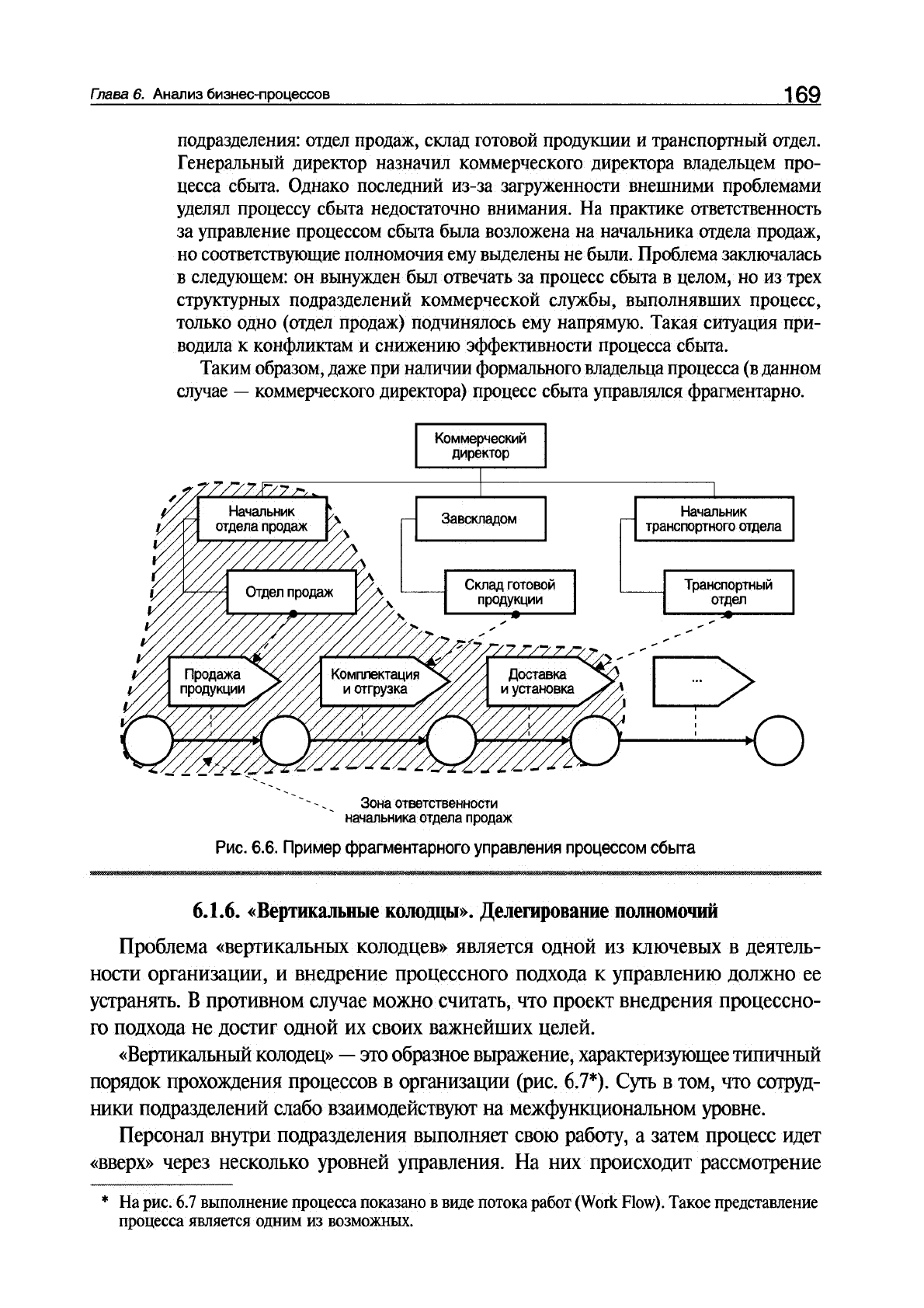 Глава 6. Анализ бизнес-процессов 169

подразделения: отдел продаж, склад готовой продукции и транспортный отдел. Генеральный директор назначил коммерческого директора владельцем процесса сбыта. Однако последний из-за загруженности внешними проблемами уделял процессу сбыта недостаточно внимания. На практике ответственность за управление процессом сбыта была возложена на начальника отдела продаж, но соответствующие полномочия ему выделены не были. Проблема заключалась в следующем: он вынужден был отвечать за процесс сбыта в целом, но из трех структурных подразделений коммерческой службы, выполнявших процесс, только одно (отдел продаж) подчинялось ему напрямую. Такая ситуация приводила к конфликтам и снижению эффективности процесса сбыта.

Таким образом, даже при наличии формального владельца процесса (в данном случае — коммерческого директора) процесс сбыта управлялся фрагментарно.

Коммерческий директор

Начальник отдела продаж

Завскладом

Начальник транспортного отдела

Отдел продаж

Склад готовой продукции

Транспортный отдел

Продажа продукции

Комплектация и отгрузка

Доставка и установка

...

Зона ответственности начальника отдела продаж

Рис. 6.6. Пример фрагментарного управления процессом сбыта

6.1.6. «Вертикальные колодцы». Делегирование полномочий

Проблема «вертикальных колодцев» является одной из ключевых в деятельности организации, и внедрение процессного подхода к управлению должно ее устранять. В противном случае можно считать, что проект внедрения процессного подхода не достиг одной их своих важнейших целей.

«Вертикальный колодец» — это образное выражение, характеризующее типичный порядок прохождения процессов в организации (рис. 6.7*). Суть в том, что сотрудники подразделений слабо взаимодействуют на межфункциональном уровне.

Персонал внутри подразделения выполняет свою работу, а затем процесс идет «вверх» через несколько уровней управления. На них происходит рассмотрение

* На рис. 6.7 выполнение процесса показано в виде потока работ (Work Flow). Такое представление процесса является одним из возможных.